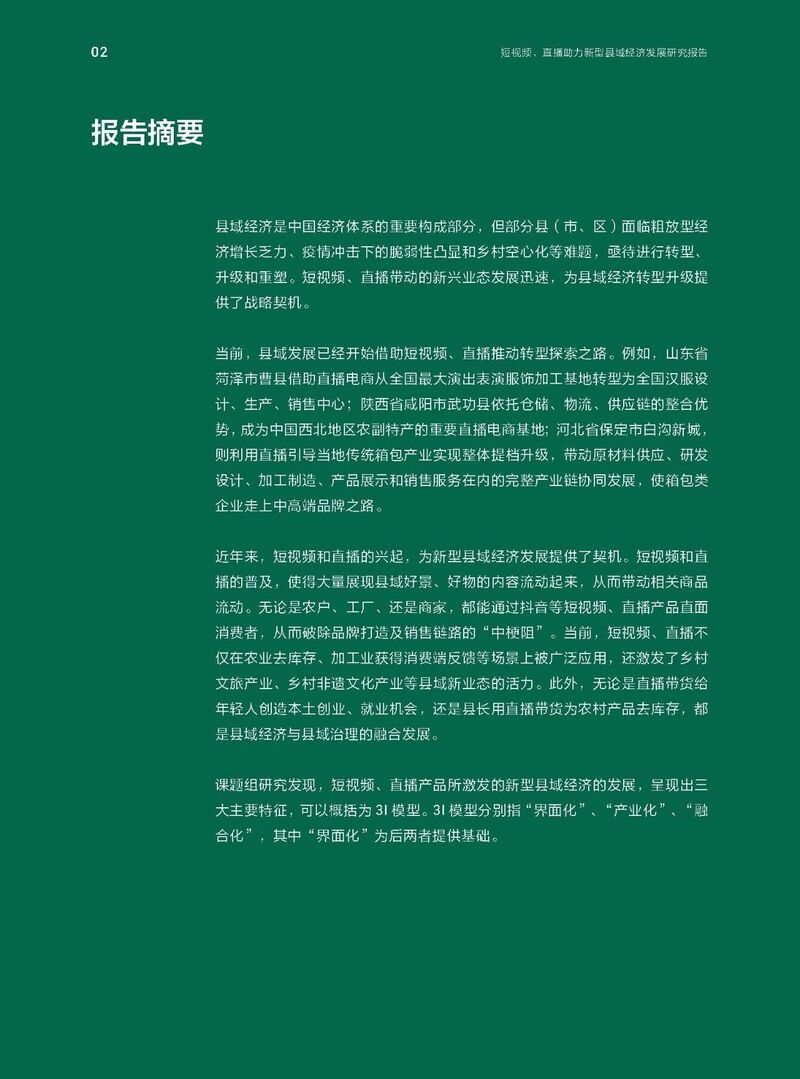 02

短视频、直播助力新型县域经济发展研究报告

报告摘要

县域经济是中国经济体系的重要构成部分，但部分县（市、区）面临粗放型经济增长乏力、疫情冲击下的脆弱性凸显和乡村空心化等难题，亟待进行转型、升级和重塑。短视频、直播带动的新兴业态发展迅速，为县域经济转型升级提供了战略契机。

当前，县域发展已经开始借助短视频、直播推动转型探索之路。例如，山东省菏泽市曹县借助直播电商从全国最大演出表演服饰加工基地转型为全国汉服设计、生产、销售中心；陕西省咸阳市武功县依托仓储、物流、供应链的整合优势，成为中国西北地区农副特产的重要直播电商基地；河北省保定市白沟新城，则利用直播引导当地传统箱包产业实现整体提档升级，带动原材料供应、研发设计、加工制造、产品展示和销售服务在内的完整产业链协同发展，使箱包类企业走上中高端品牌之路。

近年来，短视频和直播的兴起，为新型县域经济发展提供了契机。短视频和直播的普及，使得大量展现县域好景、好物的内容流动起来，从而带动相关商品流动。无论是农户、工厂、还是商家，都能通过抖音等短视频、直播产品直面消费者，从而破除品牌打造及销售链路的“中梗阻”。当前，短视频、直播不仅在农业去库存、加工业获得消费端反馈等场景上被广泛应用，还激发了乡村文旅产业、乡村非遗文化产业等县域新业态的活力。此外，无论是直播带货给年轻人创造本土创业、就业机会，还是县长用直播带货为农村产品去库存，都是县域经济与县域治理的融合发展。

课题组研究发现，短视频、直播产品所激发的新型县域经济的发展，呈现出三大主要特征，可以概括为 3I 模型。3I 模型分别指“界面化”、“产业化”、“融合化”，其中“界面化”为后两者提供基础。